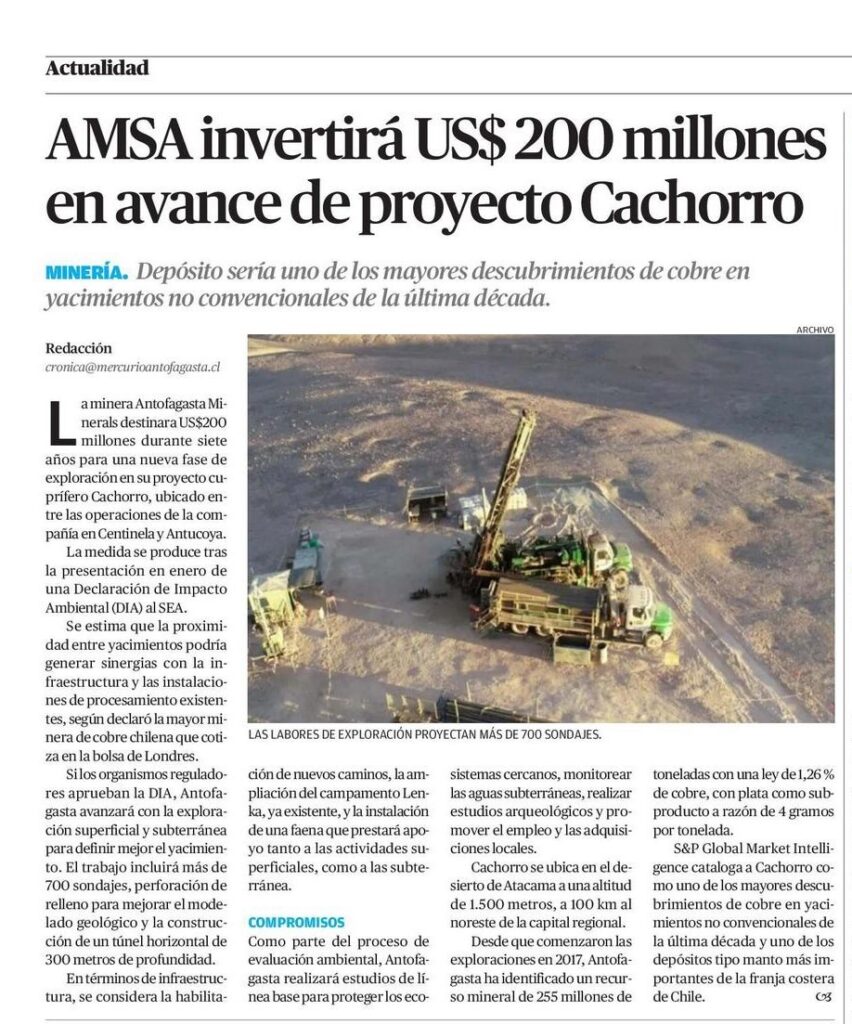 Actualidad

AMSA invertirá US$ 200 millones en avance de proyecto Cachorro

MINERÍA. Depósito sería uno de los mayores descubrimientos de cobre en yacimientos no convencionales de la última década.

Redacción
cronica@mercurioantofagasta.cl

La minera Antofagasta Minerals destinara US$200 millones durante siete años para una nueva fase de exploración en su proyecto cuprífero Cachorro, ubicado entre las operaciones de la compañía en Centinela y Antucoya.

La medida se produce tras la presentación en enero de una Declaración de Impacto Ambiental (DIA) al SEA.

Se estima que la proximidad entre yacimientos podría generar sinergias con la infraestructura y las instalaciones de procesamiento existentes, según declaró la mayor minera de cobre chilena que cotiza en la bolsa de Londres.

Si los organismos reguladores aprueban la DIA, Antofagasta avanzará con la exploración superficial y subterránea para definir mejor el yacimiento. El trabajo incluirá más de 700 sondajes, perforación de relleno para mejorar el modelado geológico y la construcción de un túnel horizontal de 300 metros de profundidad.

En términos de infraestructura, se considera la habilitación de nuevos caminos, la ampliación del campamento Lenka, ya existente, y la instalación de una faena que prestará apoyo tanto a las actividades superficiales, como a las subterránea.

COMPROMISOS
Como parte del proceso de evaluación ambiental, Antofagasta realizará estudios de línea base para proteger los ecosistemas cercanos, monitorear las aguas subterráneas, realizar estudios arqueológicos y promover el empleo y las adquisiciones locales.

Cachorro se ubica en el desierto de Atacama a una altitud de 1.500 metros, a 100 km al noreste de la capital regional.

Desde que comenzaron las exploraciones en 2017, Antofagasta ha identificado un recurso mineral de 255 millones de toneladas con una ley de 1,26 % de cobre, con plata como subproducto a razón de 4 gramos por tonelada.

S&P Global Market Intelligence cataloga a Cachorro como uno de los mayores descubrimientos de cobre en yacimientos no convencionales de la última década y uno de los depósitos tipo manto más importantes de la franja costera de Chile.

ARCHIVO

LAS LABORES DE EXPLORACIÓN PROYECTAN MÁS DE 700 SONDAJES.